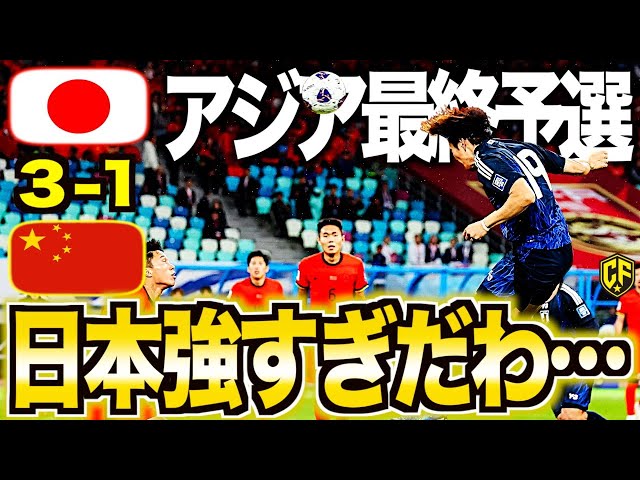 アジア最終予選

3-1

CF

日本強すぎだわ…